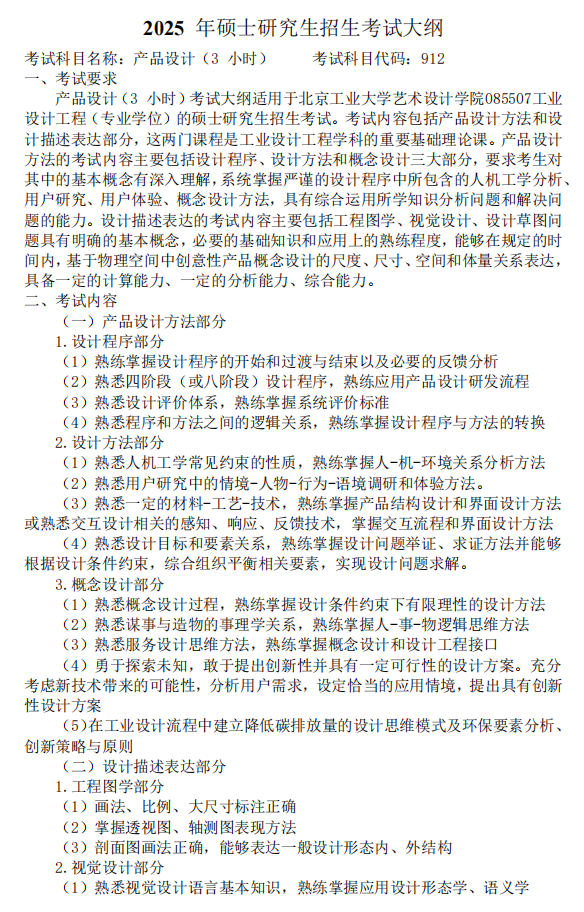 2025 年硕士研究生招生考试大纲

考试科目名称：产品设计（3 小时）　　考试科目代码：912

一、考试要求

产品设计（3 小时）考试大纲适用于北京工业大学艺术设计学院085507工业设计工程（专业学位）的硕士研究生招生考试。考试内容包括产品设计方法和设计描述表达部分，这两门课程是工业设计工程学科的重要基础理论课。产品设计方法的考试内容主要包括设计程序、设计方法和概念设计三大部分，要求考生对其中的基本概念有深入理解，系统掌握严谨的设计程序中所包含的人机工学分析、用户研究、用户体验、概念设计方法，具有综合运用所学知识分析问题和解决问题的能力。设计描述表达的考试内容主要包括工程图学、视觉设计、设计草图问题具有明确的基本概念，必要的基础知识和应用上的熟练程度，能够在规定的时间内，基于物理空间中创意性产品概念设计的尺度、尺寸、空间和体量关系表达，具备一定的计算能力、一定的分析能力、综合能力。

二、考试内容

（一）产品设计方法部分

1. 设计程序部分

（1）熟练掌握设计程序的开始和过渡与结束以及必要的反馈分析

（2）熟悉四阶段（或八阶段）设计程序，熟练应用产品设计研发流程

（3）熟悉设计评价体系，熟练掌握系统评价标准

（4）熟悉程序和方法之间的逻辑关系，熟练掌握设计程序与方法的转换

2. 设计方法部分

（1）熟悉人机工学常见约束的性质，熟练掌握人-机-环境关系分析方法

（2）熟悉用户研究中的情境-人物-行为-语境调研和体验方法。

（3）熟悉一定的材料-工艺-技术，熟练掌握产品结构设计和界面设计方法或熟悉交互设计相关的感知、响应、反馈技术，掌握交互流程和界面设计方法

（4）熟悉设计目标和要素关系，熟练掌握设计问题举证、求证方法并能够根据设计条件约束，综合组织平衡相关要素，实现设计问题求解。

3. 概念设计部分

（1）熟悉概念设计过程，熟练掌握设计条件约束下有限理性的设计方法

（2）熟悉谋事与造物的事理学关系，熟练掌握人-事-物逻辑思维方法

（3）熟悉服务设计思维方法，熟练掌握概念设计和设计工程接口

（4）勇于探索未知，敢于提出创新性并具有一定可行性的设计方案。充分考虑新技术带来的可能性，分析用户需求，设定恰当的应用情境，提出具有创新性设计方案

（5）在工业设计流程中建立降低碳排放量的设计思维模式及环保要素分析、创新策略与原则

（二）设计描述表达部分

1. 工程图学部分

（1）画法、比例、大尺寸标注正确

（2）掌握透视图、轴测图表现方法

（3）剖面图画法正确，能够表达一般设计形态内、外结构

2. 视觉设计部分

（1）熟悉视觉设计语言基本知识，熟练掌握应用设计形态学、语义学